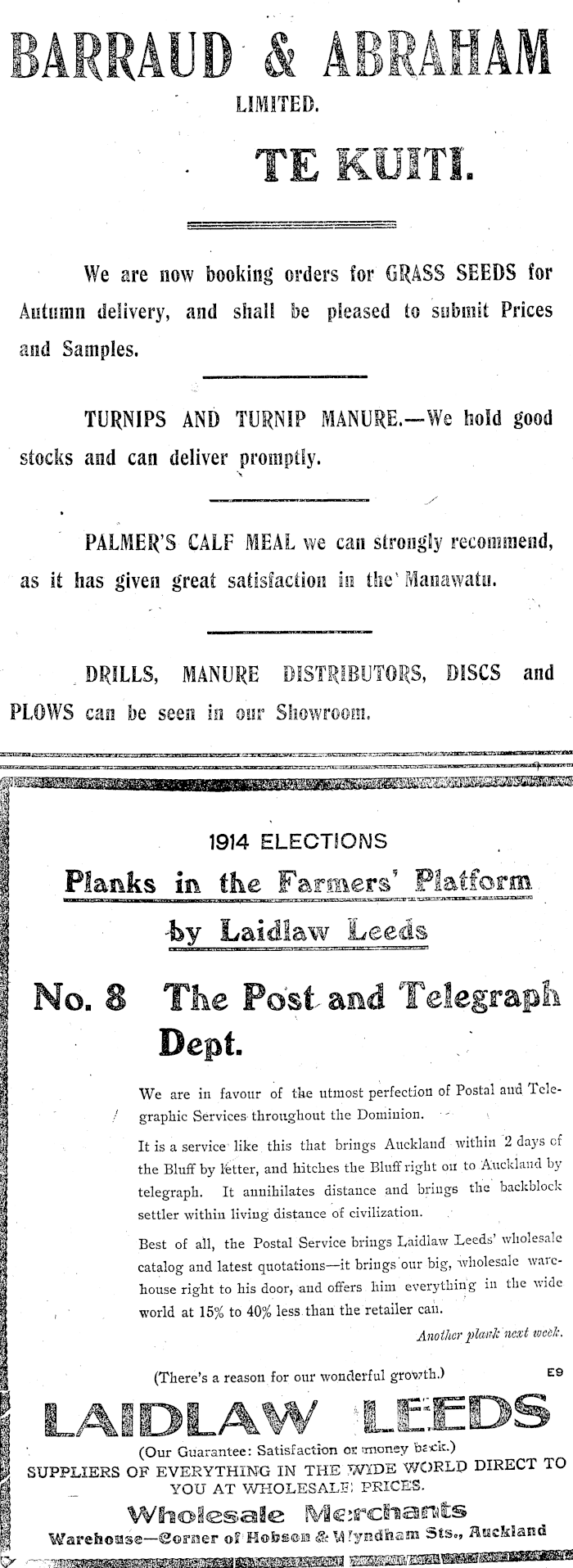 BARRAUD & ABRAHAM

LIMITED.

TE KUITI.

We are now booking orders for GRASS SEEDS for Autumn delivery, and shall be pleased to submit Prices and Samples.

TURNIPS AND TURNIP MANURE.—We hold good stocks and can deliver promptly.

PALMER'S CALF MEAL we can strongly recommend, as it has given great satisfaction in the Manawatu.

DRILLS, MANURE DISTRIBUTORS, DISCS and PLOWS can be seen in our Showroom.

1914 ELECTIONS

Planks in the Farmers' Platform by Laidlaw Leeds

No. 8 The Post and Telegraph Dept.

We are in favour of the utmost perfection of Postal and Telegraphic Services throughout the Dominion.

It is a service like this that brings Auckland within 2 days of the Bluff by letter, and hitches the Bluff right on to Auckland by telegraph. It annihilates distance and brings the backblock settler within living distance of civilization.

Best of all, the Postal Service brings Laidlaw Leeds' wholesale catalog and latest quotations—it brings our big, wholesale warehouse right to his door, and offers him everything in the wide world at 15% to 40% less than the retailer can.

Another plank next week.

(There's a reason for our wonderful growth.)

E9

LAIDLAW LEEDS

(Our Guarantee: Satisfaction or money back.)

SUPPLIERS OF EVERYTHING IN THE WIDE WORLD DIRECT TO YOU AT WHOLESALE PRICES.

Wholesale Merchants

Warehouse—Corner of Hobson & Wyndham Sts., Auckland